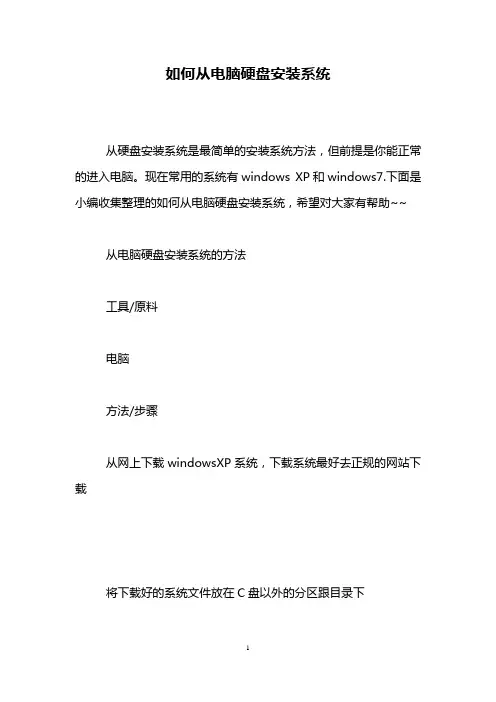 如何从电脑硬盘安装系统

从硬盘安装系统是最简单的安装系统方法，但前提是你能正常的进入电脑。现在常用的系统有 windows XP 和 windows7.下面是小编收集整理的如何从电脑硬盘安装系统，希望对大家有帮助~~

从电脑硬盘安装系统的方法

工具/原料

电脑

方法/步骤

从网上下载 windowsXP 系统，下载系统最好去正规的网站下载

将下载好的系统文件放在 C 盘以外的分区跟目录下

1